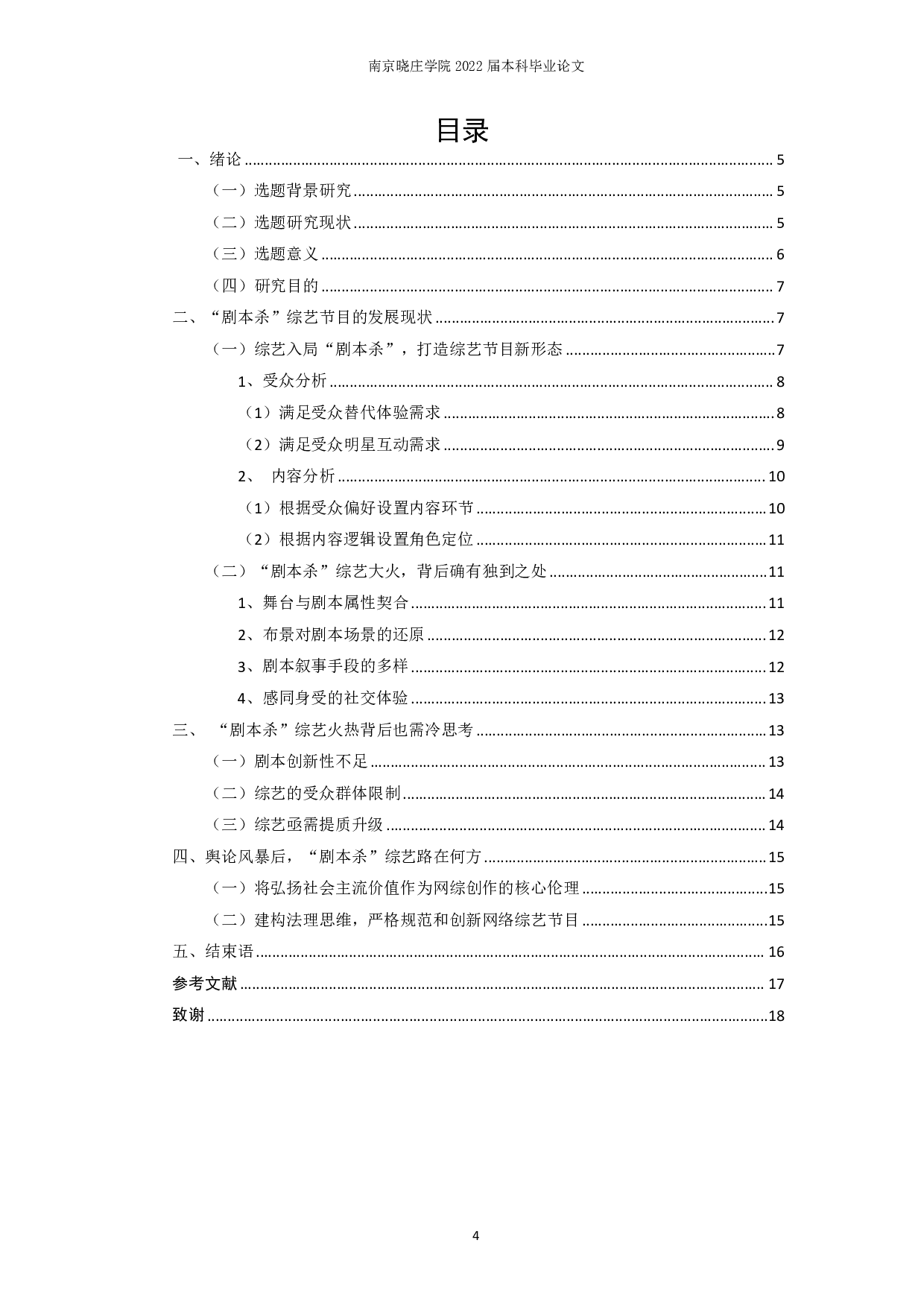 南京晓庄学院 2022 届本科毕业论文

目录

一、绪论 ........ 5
（一）选题背景研究 ........ 5
（二）选题研究现状 ........ 5
（三）选题意义 ........ 6
（四）研究目的 ........ 7
二、“剧本杀”综艺节目的发展现状 ........ 7
（一）综艺入局“剧本杀”，打造综艺节目新形态 ........ 7
1、受众分析 ........ 8
（1）满足受众替代体验需求 ........ 8
（2）满足受众明星互动需求 ........ 9
2、 内容分析 ........ 10
（1）根据受众偏好设置内容环节 ........ 10
（2）根据内容逻辑设置角色定位 ........ 11
（二）“剧本杀”综艺大火，背后确有独到之处 ........ 11
1、舞台与剧本属性契合 ........ 11
2、布景对剧本场景的还原 ........ 12
3、剧本叙事手段的多样 ........ 12
4、感同身受的社交体验 ........ 13
三、 “剧本杀”综艺火热背后也需冷思考 ........ 13
（一）剧本创新性不足 ........ 13
（二）综艺的受众群体限制 ........ 14
（三）综艺亟需提质升级 ........ 14
四、舆论风暴后，“剧本杀”综艺路在何方 ........ 15
（一）将弘扬社会主流价值作为网综创作的核心伦理 ........ 15
（二）建构法理思维，严格规范和创新网络综艺节目 ........ 15
五、结束语 ........ 16
参考文献 ........ 17
致谢 ........ 18

4